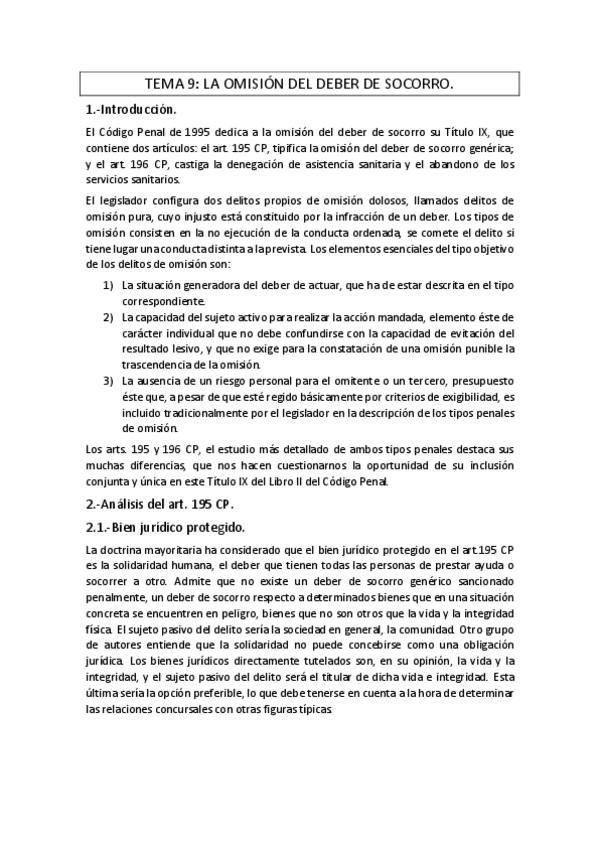 TEMA 9: LA OMISIÓN DEL DEBER DE SOCORRO.

1.-Introducción.

El Código Penal de 1995 dedica a la omisión del deber de socorro su Título IX, que contiene dos artículos: el art. 195 CP, tipifica la omisión del deber de socorro genérica; y el art. 196 CP, castiga la denegación de asistencia sanitaria y el abandono de los servicios sanitarios.

El legislador configura dos delitos propios de omisión dolosos, llamados delitos de omisión pura, cuyo injusto está constituido por la infracción de un deber. Los tipos de omisión consisten en la no ejecución de la conducta ordenada, se comete el delito si tiene lugar una conducta distinta a la prevista. Los elementos esenciales del tipo objetivo de los delitos de omisión son:

1) La situación generadora del deber de actuar, que ha de estar descrita en el tipo correspondiente.
2) La capacidad del sujeto activo para realizar la acción mandada, elemento éste de carácter individual que no debe confundirse con la capacidad de evitación del resultado lesivo, y que no exige para la constatación de una omisión punible la trascendencia de la omisión.
3) La ausencia de un riesgo personal para el omitente o un tercero, presupuesto éste que, a pesar de que esté regido básicamente por criterios de exigibilidad, es incluido tradicionalmente por el legislador en la descripción de los tipos penales de omisión.

Los arts. 195 y 196 CP, el estudio más detallado de ambos tipos penales destaca sus muchas diferencias, que nos hacen cuestionarnos la oportunidad de su inclusión conjunta y única en este Título IX del Libro II del Código Penal.

2.-Análisis del art. 195 CP.

2.1.-Bien jurídico protegido.

La doctrina mayoritaria ha considerado que el bien jurídico protegido en el art.195 CP es la solidaridad humana, el deber que tienen todas las personas de prestar ayuda o socorrer a otro. Admite que no existe un deber de socorro genérico sancionado penalmente, un deber de socorro respecto a determinados bienes que en una situación concreta se encuentren en peligro, bienes que no son otros que la vida y la integridad física. El sujeto pasivo del delito sería la sociedad en general, la comunidad. Otro grupo de autores entiende que la solidaridad no puede concebirse como una obligación jurídica. Los bienes jurídicos directamente tutelados son, en su opinión, la vida y la integridad, y el sujeto pasivo del delito será el titular de dicha vida e integridad. Esta última sería la opción preferible, lo que debe tenerse en cuenta a la hora de determinar las relaciones concursales con otras figuras típicas.